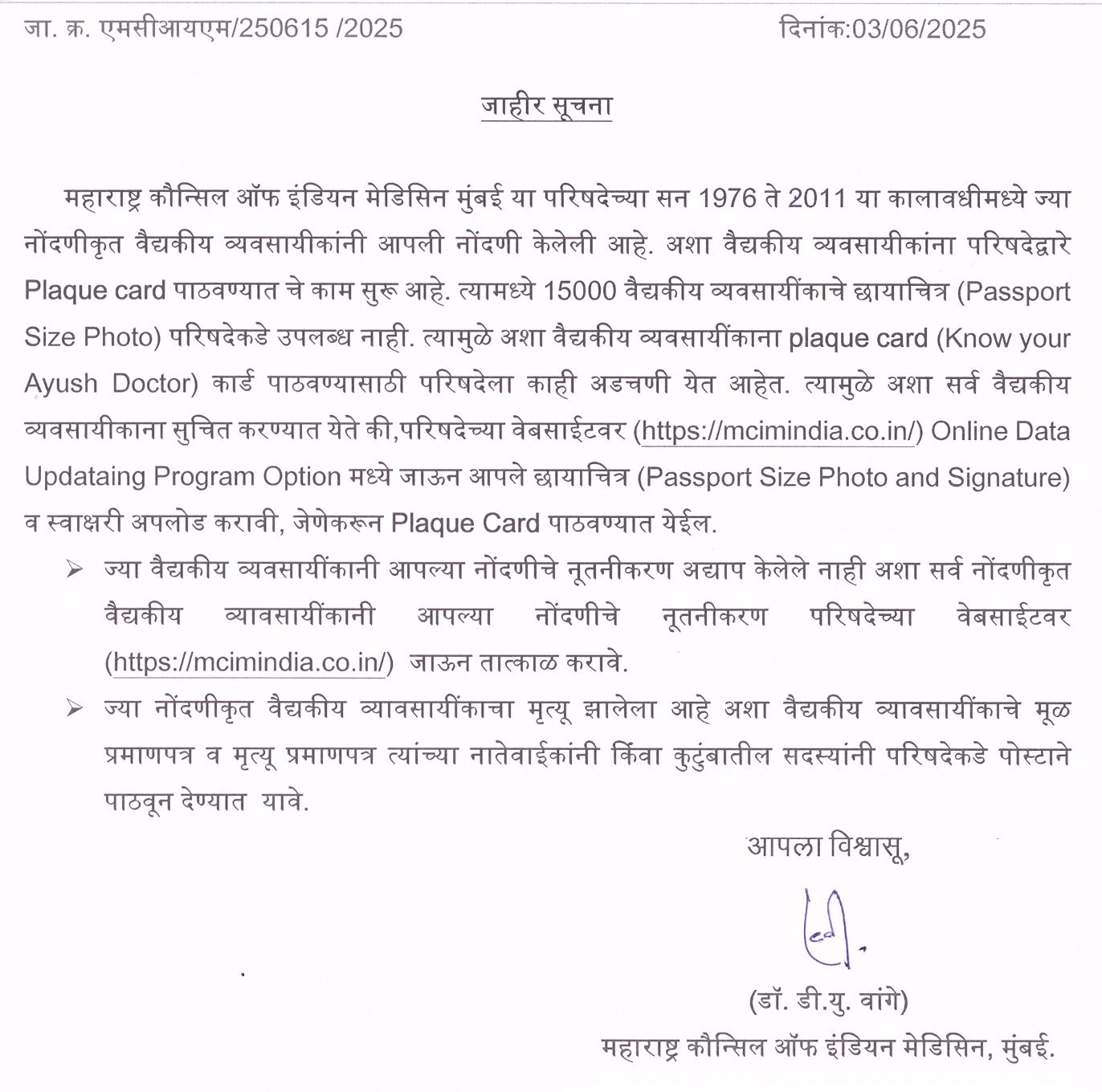 जा. क्र. एमसीआयएम/250615 /2025 दिनांक:03/06/2025

जाहीर सूचना

महाराष्ट्र कौन्सिल ऑफ इंडियन मेडिसिन मुंबई या परिषदेच्या सन 1976 ते 2011 या कालावधीमध्ये ज्या नोंदणीकृत वैद्यकीय व्यवसायीकांनी आपली नोंदणी केलेली आहे. अशा वैद्यकीय व्यवसायीकांना परिषदेद्वारे Plaque card पाठवण्यात चे काम सुरू आहे. त्यामध्ये 15000 वैद्यकीय व्यवसायींकाचे छायाचित्र (Passport Size Photo) परिषदेकडे उपलब्ध नाही. त्यामुळे अशा वैद्यकीय व्यवसायींकाना plaque card (Know your Ayush Doctor) कार्ड पाठवण्यासाठी परिषदेला काही अडचणी येत आहेत. त्यामुळे अशा सर्व वैद्यकीय व्यवसायीकाना सुचित करण्यात येते की,परिषदेच्या वेबसाईटवर (https://mcimindia.co.in/) Online Data Updataing Program Option मध्ये जाऊन आपले छायाचित्र (Passport Size Photo and Signature) व स्वाक्षरी अपलोड करावी, जेणेकरून Plaque Card पाठवण्यात येईल.

➢ ज्या वैद्यकीय व्यवसायींकानी आपल्या नोंदणीचे नूतनीकरण अद्याप केलेले नाही अशा सर्व नोंदणीकृत वैद्यकीय व्यावसायींकानी आपल्या नोंदणीचे नूतनीकरण परिषदेच्या वेबसाईटवर (https://mcimindia.co.in/) जाऊन तात्काळ करावे.

➢ ज्या नोंदणीकृत वैद्यकीय व्यावसायींकाचा मृत्यू झालेला आहे अशा वैद्यकीय व्यावसायींकाचे मूळ प्रमाणपत्र व मृत्यू प्रमाणपत्र त्यांच्या नातेवाईकांनी किंवा कुटुंबातील सदस्यांनी परिषदेकडे पोस्टाने पाठवून देण्यात यावे.

आपला विश्वासू,

(डॉ. डी.यु. वांगे)
महाराष्ट्र कौन्सिल ऑफ इंडियन मेडिसिन, मुंबई.